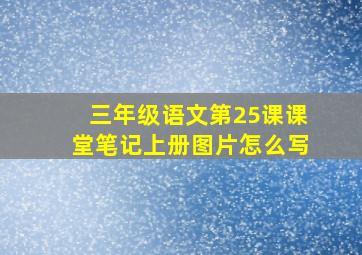 三年级语文第25课课堂笔记上册图片怎么写